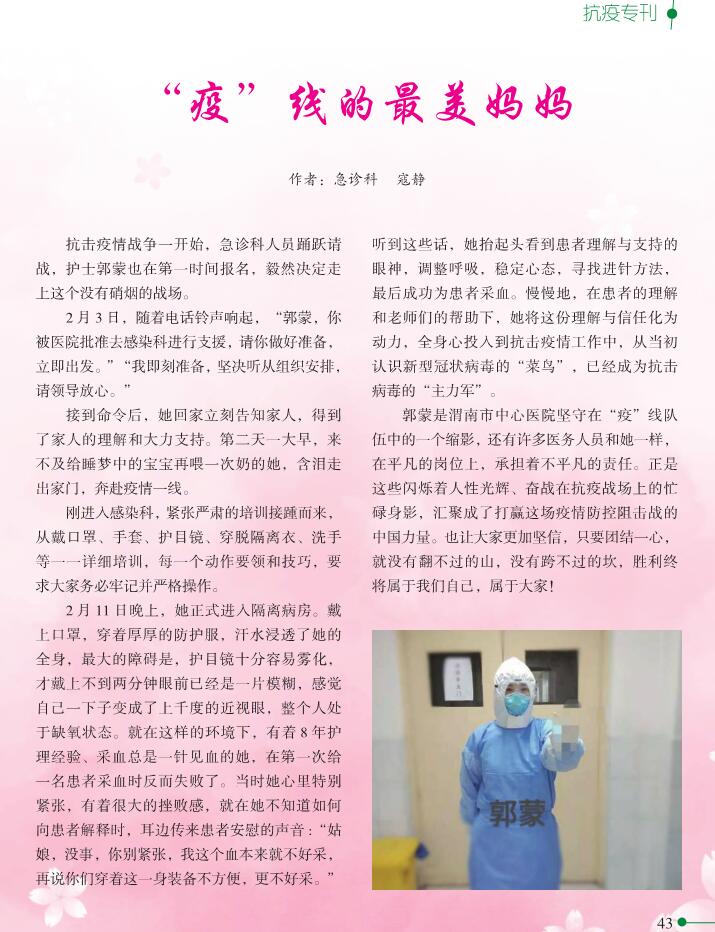 抗疫专刊

“疫”线的最美妈妈

作者：急诊科　寇静

抗击疫情战争一开始，急诊科人员踊跃请战，护士郭蒙也在第一时间报名，毅然决定走上这个没有硝烟的战场。

2月3日，随着电话铃声响起，“郭蒙，你被医院批准去感染科进行支援，请你做好准备，立即出发。”“我即刻准备，坚决听从组织安排，请领导放心。”

接到命令后，她回家立刻告知家人，得到了家人的理解和大力支持。第二天一大早，来不及给睡梦中的宝宝再喂一次奶的她，含泪走出家门，奔赴疫情一线。

刚进入感染科，紧张严肃的培训接踵而来，从戴口罩、手套、护目镜、穿脱隔离衣、洗手等一一详细培训，每一个动作要领和技巧，要求大家务必牢记并严格操作。

2月11日晚上，她正式进入隔离病房。戴上口罩，穿着厚厚的防护服，汗水浸透了她的全身，最大的障碍是，护目镜十分容易雾化，才戴上不到两分钟眼前已经是一片模糊，感觉自己一下子变成了上千度的近视眼，整个人处于缺氧状态。就在这样的环境下，有着8年护理经验、采血总是一针见血的她，在第一次给一名患者采血时反而失败了。当时她心里特别紧张，有着很大的挫败感，就在她不知道如何向患者解释时，耳边传来患者安慰的声音：“姑娘，没事，你别紧张，我这个血本来就不好采，再说你们穿着这一身装备不方便，更不好采。”听到这些话，她抬起头看到患者理解与支持的眼神，调整呼吸，稳定心态，寻找进针方法，最后成功为患者采血。慢慢地，在患者的理解和老师们的帮助下，她将这份理解与信任化为动力，全身心投入到抗击疫情工作中，从当初认识新型冠状病毒的“菜鸟”，已经成为抗击病毒的“主力军”。

郭蒙是渭南市中心医院坚守在“疫”线队伍中的一个缩影，还有许多医务人员和她一样，在平凡的岗位上，承担着不平凡的责任。正是这些闪烁着人性光辉、奋战在抗疫战场上的忙碌身影，汇聚成了打赢这场疫情防控阻击战的中国力量。也让大家更加坚信，只要团结一心，就没有翻不过的山，没有跨不过的坎，胜利终将属于我们自己，属于大家！

郭蒙

43